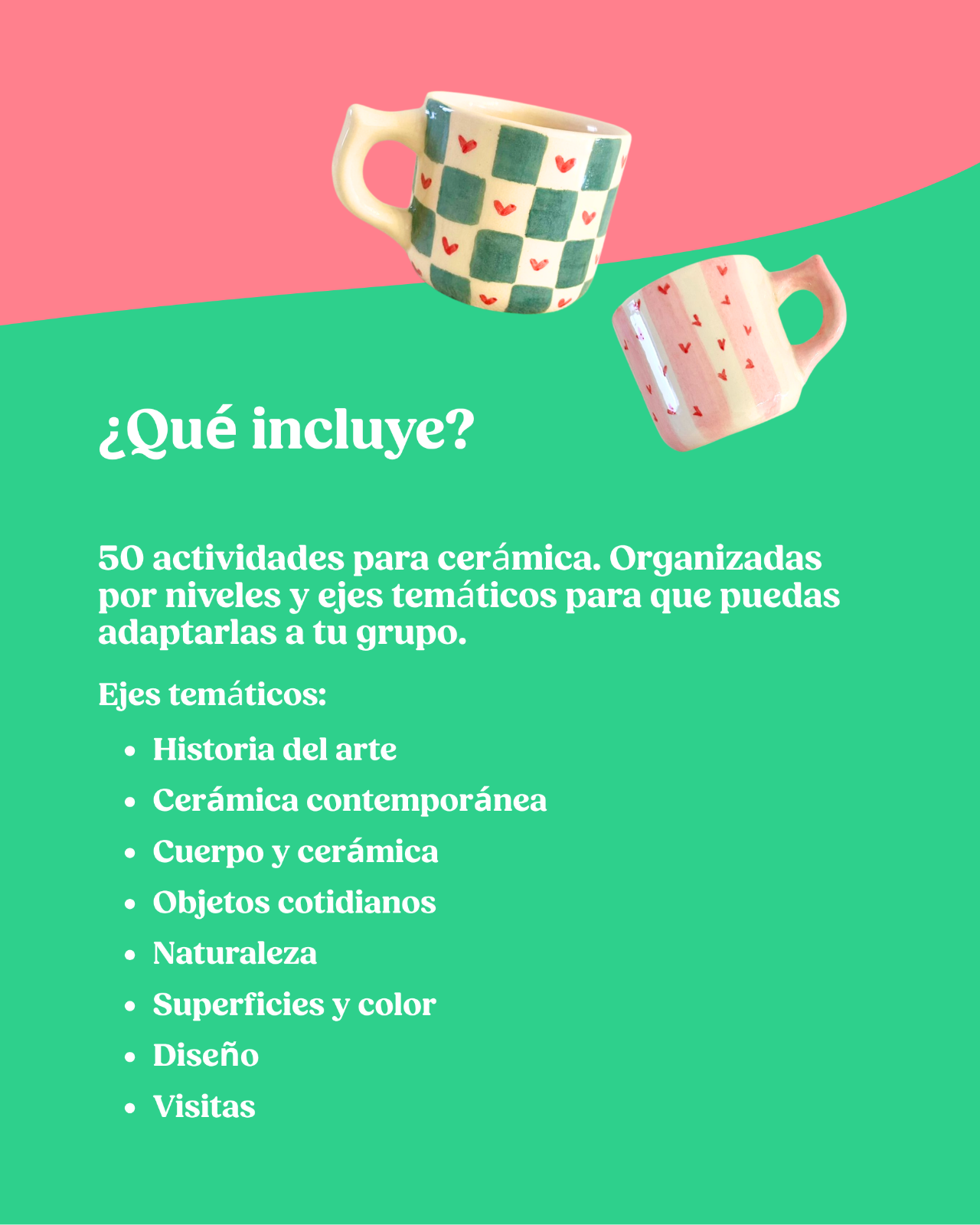 ¿Qué incluye?

50 actividades para cerámica. Organizadas por niveles y ejes temáticos para que puedas adaptarlas a tu grupo.

Ejes temáticos:

• Historia del arte
• Cerámica contemporánea
• Cuerpo y cerámica
• Objetos cotidianos
• Naturaleza
• Superficies y color
• Diseño
• Visitas